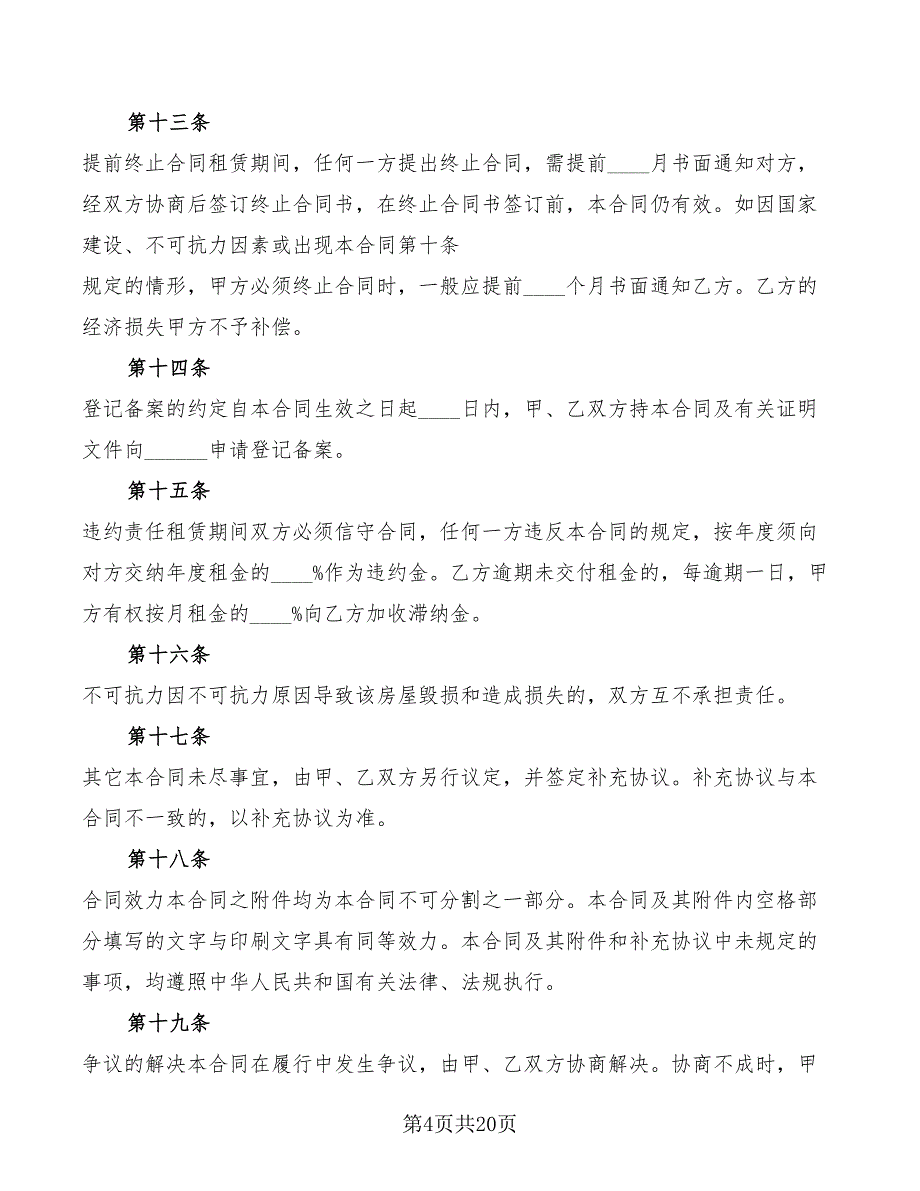 第十三条

提前终止合同租赁期间，任何一方提出终止合同，需提前____月书面通知对方，经双方协商后签订终止合同书，在终止合同书签订前，本合同仍有效。如因国家建设、不可抗力因素或出现本合同第十条

规定的情形，甲方必须终止合同时，一般应提前____个月书面通知乙方。乙方的经济损失甲方不予补偿。

第十四条

登记备案的约定自本合同生效之日起____日内，甲、乙双方持本合同及有关证明文件向______申请登记备案。

第十五条

违约责任租赁期间双方必须信守合同，任何一方违反本合同的规定，按年度须向对方交纳年度租金的____%作为违约金。乙方逾期未交付租金的，每逾期一日，甲方有权按月租金的____%向乙方加收滞纳金。

第十六条

不可抗力因不可抗力原因导致该房屋毁损和造成损失的，双方互不承担责任。

第十七条

其它本合同未尽事宜，由甲、乙双方另行议定，并签定补充协议。补充协议与本合同不一致的，以补充协议为准。

第十八条

合同效力本合同之附件均为本合同不可分割之一部分。本合同及其附件内空格部分填写的文字与印刷文字具有同等效力。本合同及其附件和补充协议中未规定的事项，均遵照中华人民共和国有关法律、法规执行。

第十九条

争议的解决本合同在履行中发生争议，由甲、乙双方协商解决。协商不成时，甲

第4页共20页